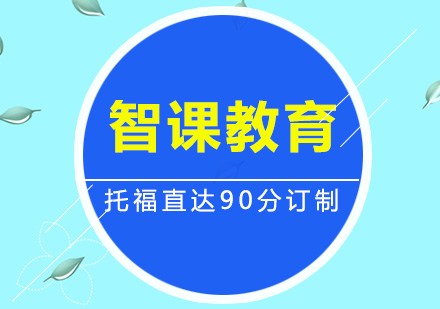 智课教育

托福直达90分订制